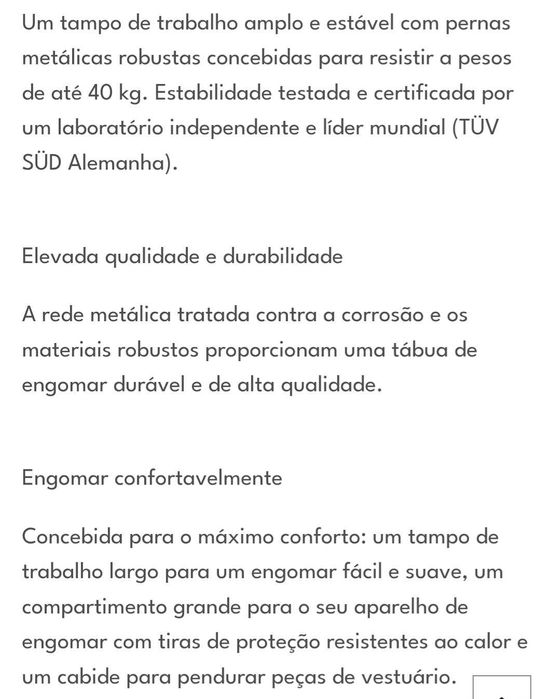 Um tampo de trabalho amplo e estável com pernas metálicas robustas concebidas para resistir a pesos de até 40 kg. Estabilidade testada e certificada por um laboratório independente e líder mundial (TÜV SÜD Alemanha).

Elevada qualidade e durabilidade

A rede metálica tratada contra a corrosão e os materiais robustos proporcionam uma tábua de engomar durável e de alta qualidade.

Engomar confortavelmente

Concebida para o máximo conforto: um tampo de trabalho largo para um engomar fácil e suave, um compartimento grande para o seu aparelho de engomar com tiras de proteção resistentes ao calor e um cabide para pendurar peças de vestuário.